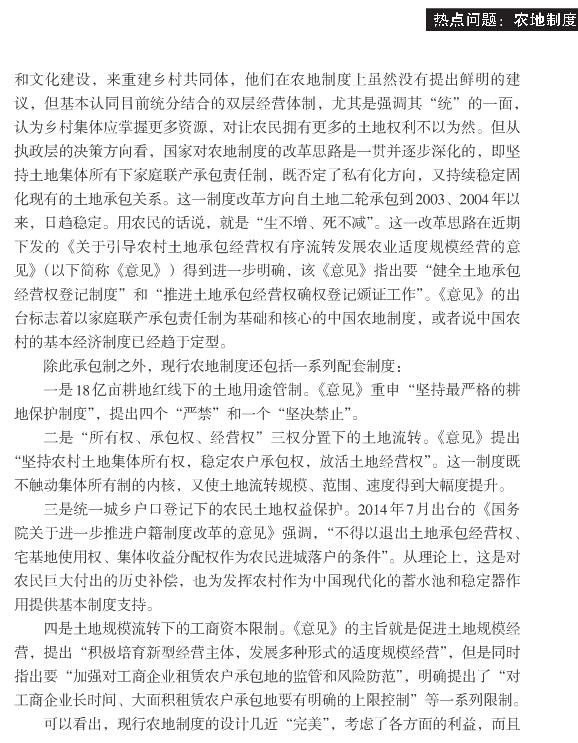 热点问题：农地制度

和文化建设，来重建乡村共同体，他们在农地制度上虽然没有提出鲜明的建议，但基本认同目前统分结合的双层经营体制，尤其是强调其“统”的一面，认为乡村集体应掌握更多资源，对让农民拥有更多的土地权利不以为然。但从执政层的决策方向看，国家对农地制度的改革思路是一贯并逐步深化的，即坚持土地集体所有下家庭联产承包责任制，既否定了私有化方向，又持续稳定固化现有的土地承包关系。这一制度改革方向自土地二轮承包到2003、2004年以来，日趋稳定。用农民的话说，就是“生不增、死不减”。这一改革思路在近期下发的《关于引导农村土地承包经营权有序流转发展农业适度规模经营的意见》（以下简称《意见》）得到进一步明确，该《意见》指出要“健全土地承包经营权登记制度”和“推进土地承包经营权确权登记颁证工作”。《意见》的出台标志着以家庭联产承包责任制为基础和核心的中国农地制度，或者说中国农村的基本经济制度已经趋于定型。

除此承包制之外，现行农地制度还包括一系列配套制度：

一是18亿亩耕地红线下的土地用途管制。《意见》重申“坚持最严格的耕地保护制度”，提出四个“严禁”和一个“坚决禁止”。

二是“所有权、承包权、经营权”三权分置下的土地流转。《意见》提出“坚持农村土地集体所有权，稳定农户承包权，放活土地经营权”。这一制度既不触动集体所有制的内核，又使土地流转规模、范围、速度得到大幅度提升。

三是统一城乡户口登记下的农民土地权益保护。2014年7月出台的《国务院关于进一步推进户籍制度改革的意见》强调，“不得以退出土地承包经营权、宅基地使用权、集体收益分配权作为农民进城落户的条件”。从理论上，这是对农民巨大付出的历史补偿，也为发挥农村作为中国现代化的蓄水池和稳定器作用提供基本制度支持。

四是土地规模流转下的工商资本限制。《意见》的主旨就是促进土地规模经营，提出“积极培育新型经营主体，发展多种形式的适度规模经营”，但是同时指出要“加强对工商企业租赁农户承包地的监管和风险防范”，明确提出了“对工商企业长时间、大面积租赁农户承包地要有明确的上限控制”等一系列限制。

可以看出，现行农地制度的设计几近“完美”，考虑了各方面的利益，而且